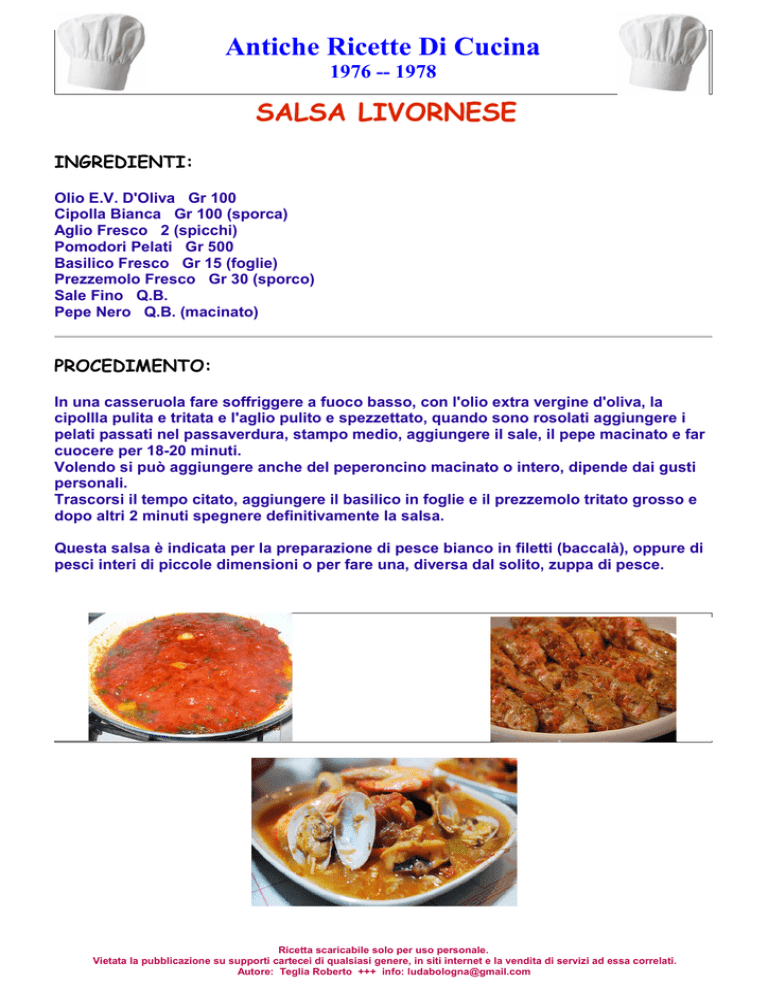 Antiche Ricette Di Cucina
1976 -- 1978

SALSA LIVORNESE

INGREDIENTI:

Olio E.V. D'Oliva Gr 100
Cipolla Bianca Gr 100 (sporca)
Aglio Fresco 2 (spicchi)
Pomodori Pelati Gr 500
Basilico Fresco Gr 15 (foglie)
Prezzemolo Fresco Gr 30 (sporco)
Sale Fino Q.B.
Pepe Nero Q.B. (macinato)

PROCEDIMENTO:

In una casseruola fare soffriggere a fuoco basso, con l'olio extra vergine d'oliva, la cipollla pulita e tritata e l'aglio pulito e spezzettato, quando sono rosolati aggiungere i pelati passati nel passaverdura, stampo medio, aggiungere il sale, il pepe macinato e far cuocere per 18-20 minuti.
Volendo si può aggiungere anche del peperoncino macinato o intero, dipende dai gusti personali.
Trascorsi il tempo citato, aggiungere il basilico in foglie e il prezzemolo tritato grosso e dopo altri 2 minuti spegnere definitivamente la salsa.

Questa salsa è indicata per la preparazione di pesce bianco in filetti (baccalà), oppure di pesci interi di piccole dimensioni o per fare una, diversa dal solito, zuppa di pesce.

Ricetta scaricabile solo per uso personale.
Vietata la pubblicazione su supporti cartecei di qualsiasi genere, in siti internet e la vendita di servizi ad essa correlati.
Autore: Teglia Roberto +++ info: ludabologna@gmail.com